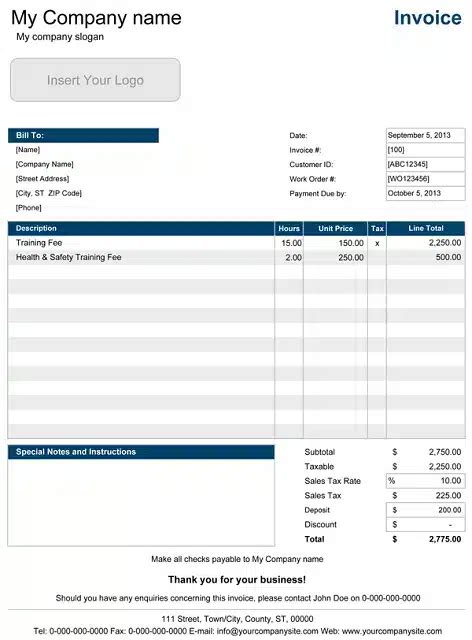 My Company name
My company slogan

Invoice

Insert Your Logo

Bill To:
[Name]
[Company Name]
[Street Address]
[City, ST ZIP Code]
[Phone]

| | |
|---|---|
| Date: | September 5, 2013 |
| Invoice #: | [100] |
| Customer ID: | [ABC12345] |
| Work Order #: | [WO123456] |
| Payment Due by: | October 5, 2013 |

| Description | Hours | Unit Price | Tax | Line Total |
|---|---|---|---|---|
| Training Fee | 15.00 | 150.00 | x | 2,250.00 |
| Health & Safety Training Fee | 2.00 | 250.00 | | 500.00 |

Special Notes and Instructions

| | | |
|---|---|---|
| Subtotal | $ | 2,750.00 |
| Taxable | $ | 2,250.00 |
| Sales Tax Rate | % | 10.00 |
| Sales Tax | $ | 225.00 |
| Deposit | $ | 200.00 |
| Discount | $ | - |
| Total | $ | 2,775.00 |

Make all checks payable to My Company name

Thank you for your business!

Should you have any enquiries concerning this invoice, please contact John Doe on 0-000-000-0000

111 Street, Town/City, County, ST, 00000
Tel: 0-000-000-0000 Fax: 0-000-000-0000 E-mail: info@yourcompanysite.com Web: www.yourcompanysite.com